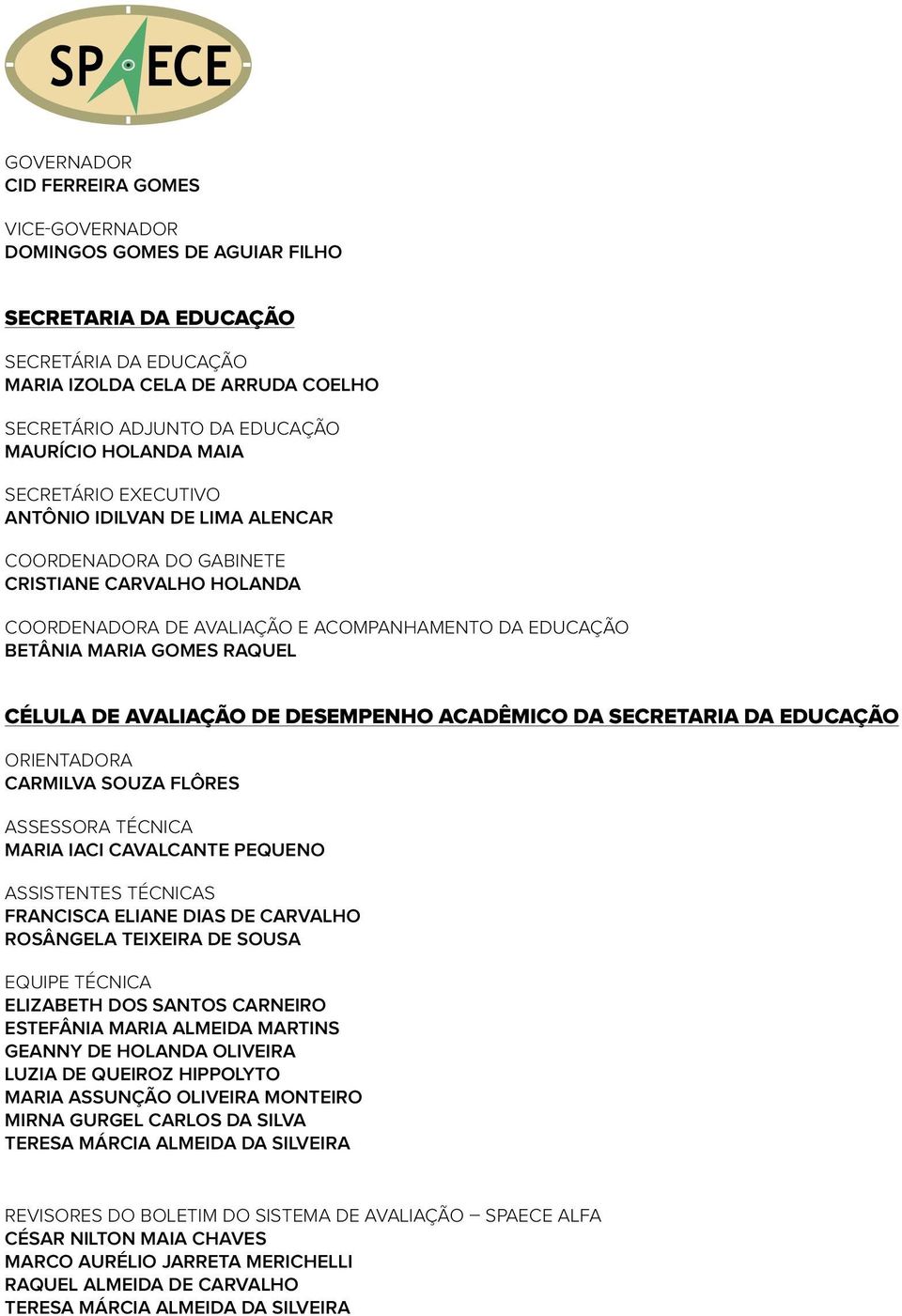 SPAECE

GOVERNADOR
CID FERREIRA GOMES

VICE-GOVERNADOR
DOMINGOS GOMES DE AGUIAR FILHO

SECRETARIA DA EDUCAÇÃO

SECRETÁRIA DA EDUCAÇÃO
MARIA IZOLDA CELA DE ARRUDA COELHO

SECRETÁRIO ADJUNTO DA EDUCAÇÃO
MAURÍCIO HOLANDA MAIA

SECRETÁRIO EXECUTIVO
ANTÔNIO IDILVAN DE LIMA ALENCAR

COORDENADORA DO GABINETE
CRISTIANE CARVALHO HOLANDA

COORDENADORA DE AVALIAÇÃO E ACOMPANHAMENTO DA EDUCAÇÃO
BETÂNIA MARIA GOMES RAQUEL

CÉLULA DE AVALIAÇÃO DE DESEMPENHO ACADÊMICO DA SECRETARIA DA EDUCAÇÃO

ORIENTADORA
CARMILVA SOUZA FLÔRES

ASSESSORA TÉCNICA
MARIA IACI CAVALCANTE PEQUENO

ASSISTENTES TÉCNICAS
FRANCISCA ELIANE DIAS DE CARVALHO
ROSÂNGELA TEIXEIRA DE SOUSA

EQUIPE TÉCNICA
ELIZABETH DOS SANTOS CARNEIRO
ESTEFÂNIA MARIA ALMEIDA MARTINS
GEANNY DE HOLANDA OLIVEIRA
LUZIA DE QUEIROZ HIPPOLYTO
MARIA ASSUNÇÃO OLIVEIRA MONTEIRO
MIRNA GURGEL CARLOS DA SILVA
TERESA MÁRCIA ALMEIDA DA SILVEIRA

REVISORES DO BOLETIM DO SISTEMA DE AVALIAÇÃO – SPAECE ALFA
CÉSAR NILTON MAIA CHAVES
MARCO AURÉLIO JARRETA MERICHELLI
RAQUEL ALMEIDA DE CARVALHO
TERESA MÁRCIA ALMEIDA DA SILVEIRA